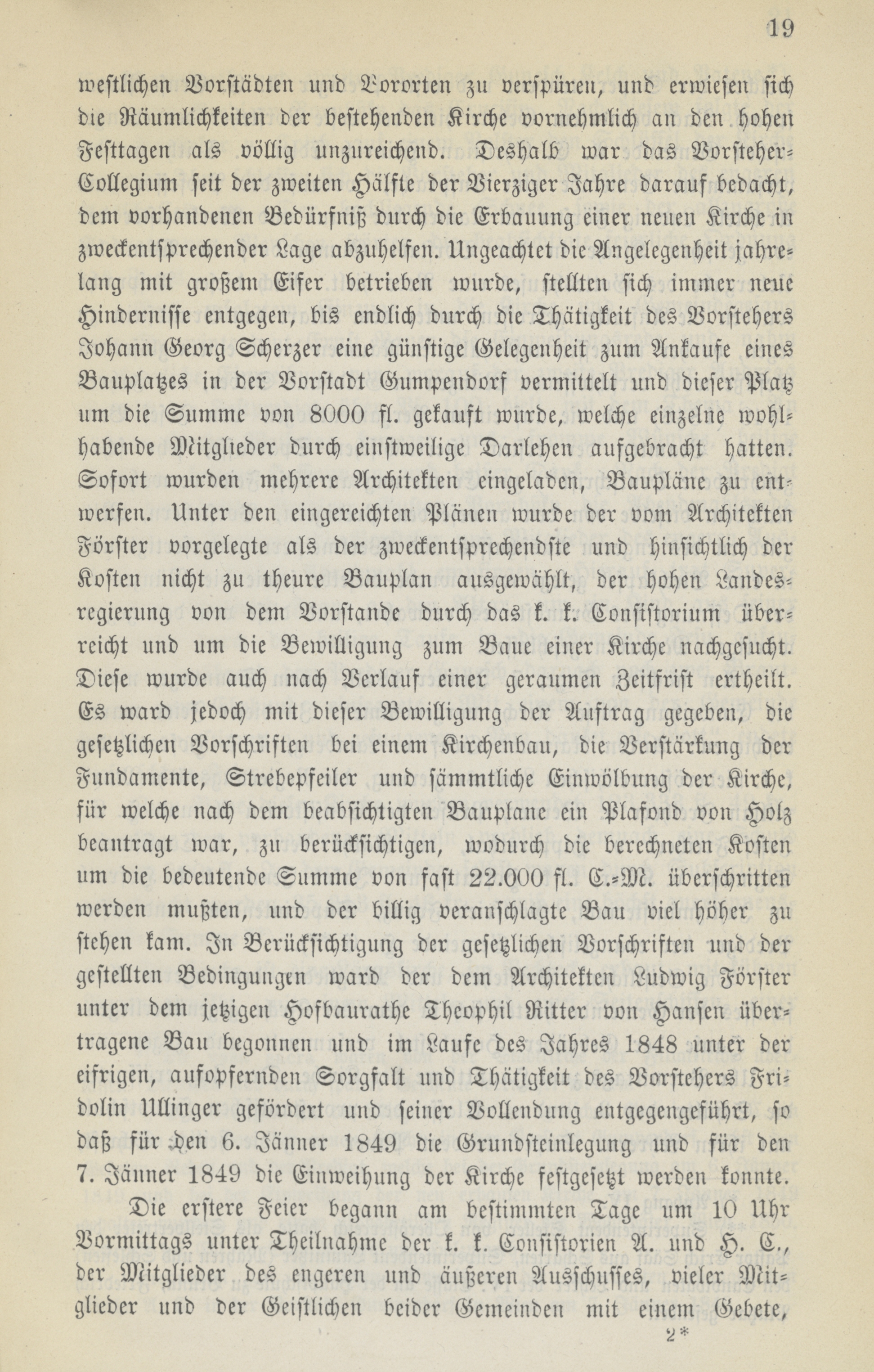 19

westlichen Vorstädten und Vororten zu verspüren, und erwiesen sich die Räumlichkeiten der bestehenden Kirche vornehmlich an den hohen Festtagen als völlig unzureichend. Deshalb war das Vorsteher-Collegium seit der zweiten Hälfte der Vierziger Jahre darauf bedacht, dem vorhandenen Bedürfniß durch die Erbauung einer neuen Kirche in zweckentsprechender Lage abzuhelfen. Ungeachtet die Angelegenheit jahrelang mit großem Eifer betrieben wurde, stellten sich immer neue Hindernisse entgegen, bis endlich durch die Thätigkeit des Vorstehers Johann Georg Scherzer eine günstige Gelegenheit zum Ankaufe eines Bauplatzes in der Vorstadt Gumpendorf vermittelt und dieser Platz um die Summe von 8000 fl. gekauft wurde, welche einzelne wohlhabende Mitglieder durch einstweilige Darlehen aufgebracht hatten. Sofort wurden mehrere Architekten eingeladen, Baupläne zu entwerfen. Unter den eingereichten Plänen wurde der vom Architekten Förster vorgelegte als der zweckentsprechendste und hinsichtlich der Kosten nicht zu theure Bauplan ausgewählt, der hohen Landesregierung von dem Vorstande durch das k. k. Consistorium überreicht und um die Bewilligung zum Baue einer Kirche nachgesucht. Diese wurde auch nach Verlauf einer geraumen Zeitfrist ertheilt. Es ward jedoch mit dieser Bewilligung der Auftrag gegeben, die gesetzlichen Vorschriften bei einem Kirchenbau, die Verstärkung der Fundamente, Strebepfeiler und sämmtliche Einwölbung der Kirche, für welche nach dem beabsichtigten Bauplane ein Plafond von Holz beantragt war, zu berücksichtigen, wodurch die berechneten Kosten um die bedeutende Summe von fast 22.000 fl. C.-M. überschritten werden mußten, und der billig veranschlagte Bau viel höher zu stehen kam. In Berücksichtigung der gesetzlichen Vorschriften und der gestellten Bedingungen ward der dem Architekten Ludwig Förster unter dem jetzigen Hofbaurathe Theophil Ritter von Hansen übertragene Bau begonnen und im Laufe des Jahres 1848 unter der eifrigen, aufopfernden Sorgfalt und Thätigkeit des Vorstehers Fridolin Ullinger gefördert und seiner Vollendung entgegengeführt, so daß für den 6. Jänner 1849 die Grundsteinlegung und für den 7. Jänner 1849 die Einweihung der Kirche festgesetzt werden konnte.

Die erstere Feier begann am bestimmten Tage um 10 Uhr Vormittags unter Theilnahme der k. k. Consistorien A. und H. C., der Mitglieder des engeren und äußeren Ausschusses, vieler Mitglieder und der Geistlichen beider Gemeinden mit einem Gebete,

2*